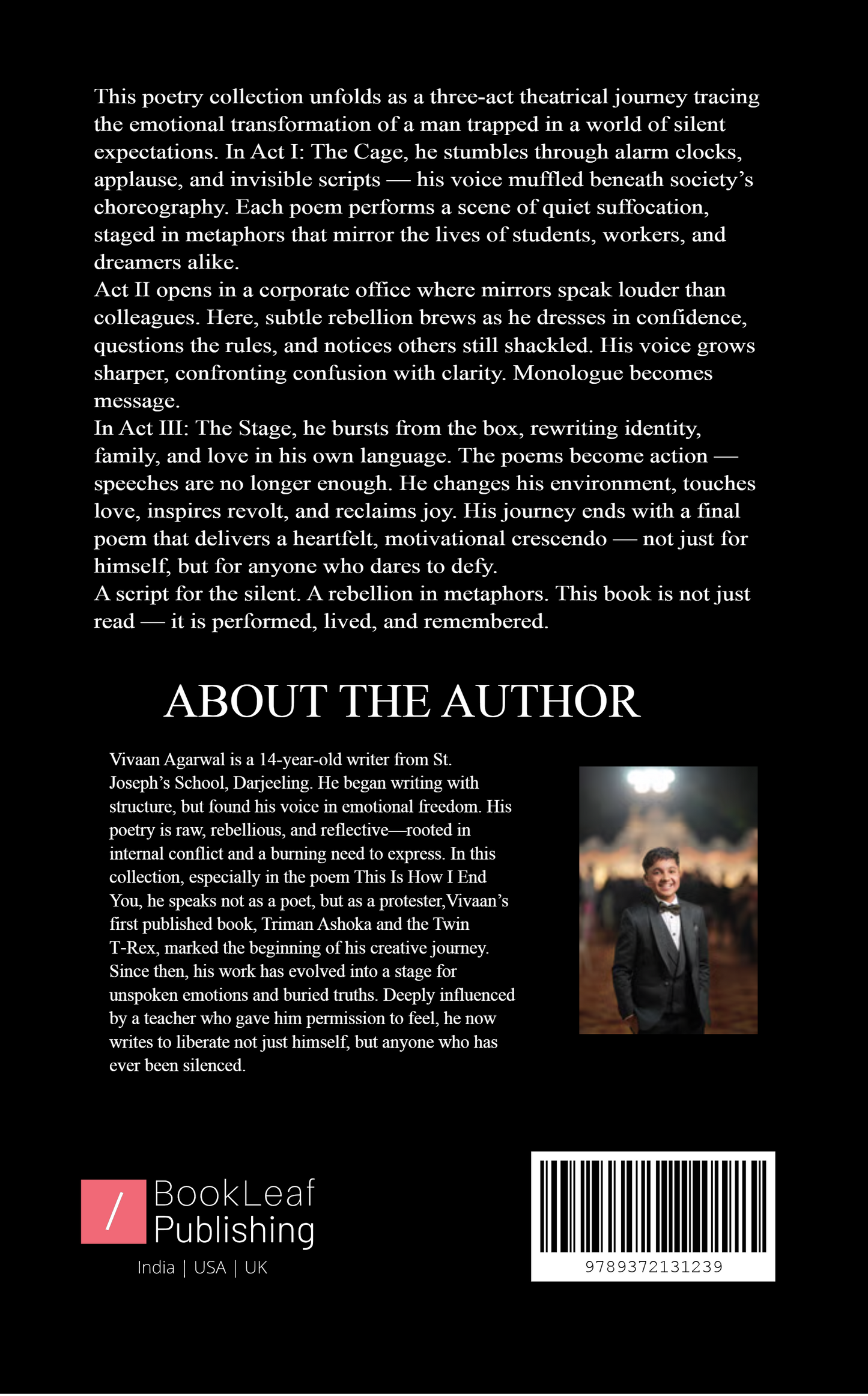 This poetry collection unfolds as a three-act theatrical journey tracing the emotional transformation of a man trapped in a world of silent expectations. In Act I: The Cage, he stumbles through alarm clocks, applause, and invisible scripts — his voice muffled beneath society's choreography. Each poem performs a scene of quiet suffocation, staged in metaphors that mirror the lives of students, workers, and dreamers alike.
Act II opens in a corporate office where mirrors speak louder than colleagues. Here, subtle rebellion brews as he dresses in confidence, questions the rules, and notices others still shackled. His voice grows sharper, confronting confusion with clarity. Monologue becomes message.
In Act III: The Stage, he bursts from the box, rewriting identity, family, and love in his own language. The poems become action — speeches are no longer enough. He changes his environment, touches love, inspires revolt, and reclaims joy. His journey ends with a final poem that delivers a heartfelt, motivational crescendo — not just for himself, but for anyone who dares to defy.
A script for the silent. A rebellion in metaphors. This book is not just read — it is performed, lived, and remembered.

ABOUT THE AUTHOR

Vivaan Agarwal is a 14-year-old writer from St. Joseph's School, Darjeeling. He began writing with structure, but found his voice in emotional freedom. His poetry is raw, rebellious, and reflective—rooted in internal conflict and a burning need to express. In this collection, especially in the poem This Is How I End You, he speaks not as a poet, but as a protester,Vivaan's first published book, Triman Ashoka and the Twin T-Rex, marked the beginning of his creative journey. Since then, his work has evolved into a stage for unspoken emotions and buried truths. Deeply influenced by a teacher who gave him permission to feel, he now writes to liberate not just himself, but anyone who has ever been silenced.

/ BookLeaf Publishing
India | USA | UK

9789372131239